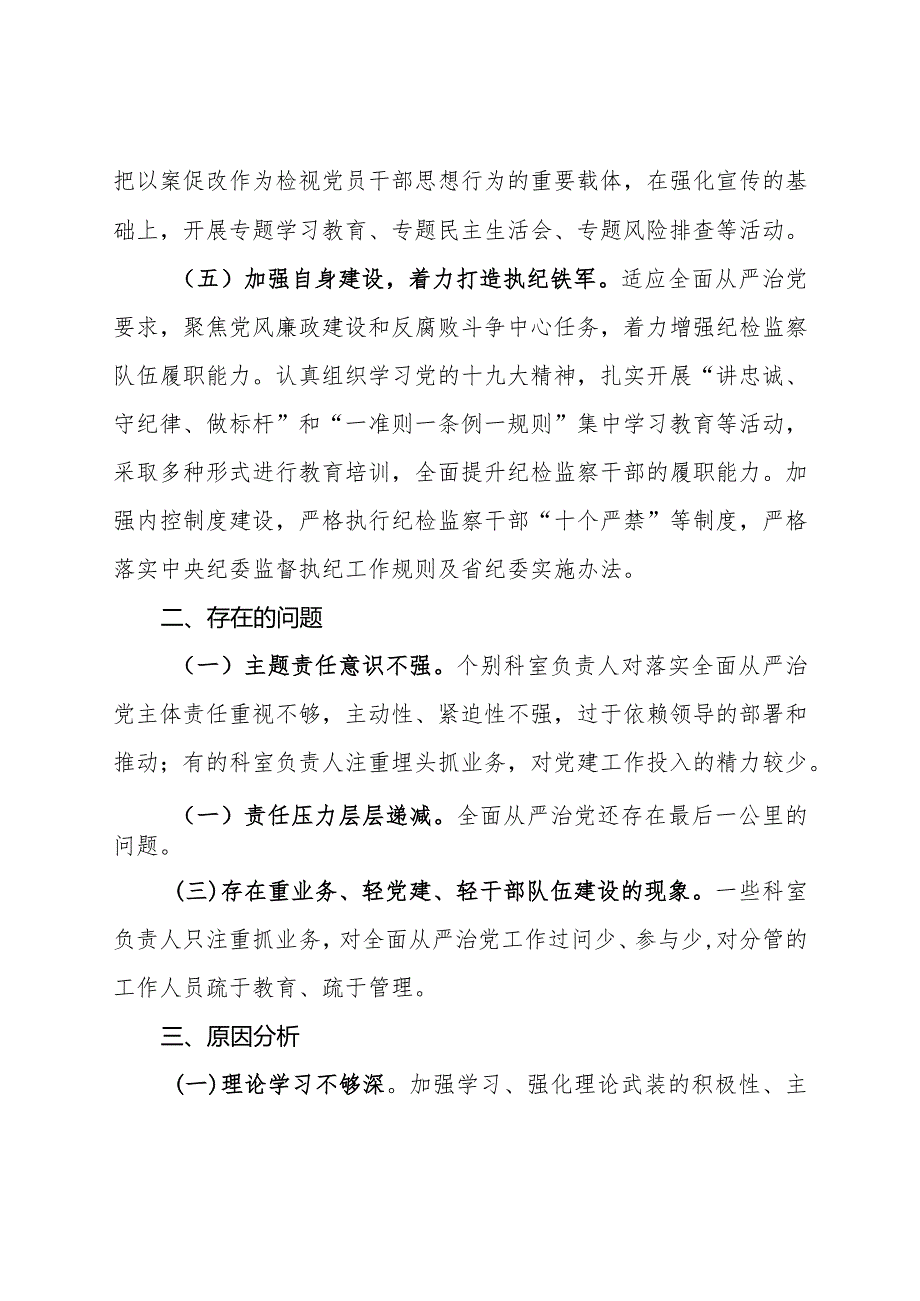 把以案促改作为检视党员干部思想行为的重要载体，在强化宣传的基础上，开展专题学习教育、专题民主生活会、专题风险排查等活动。

（五）加强自身建设，着力打造执纪铁军。适应全面从严治党要求，聚焦党风廉政建设和反腐败斗争中心任务，着力增强纪检监察队伍履职能力。认真组织学习党的十九大精神，扎实开展“讲忠诚、守纪律、做标杆”和“一准则一条例一规则”集中学习教育等活动，采取多种形式进行教育培训，全面提升纪检监察干部的履职能力。加强内控制度建设，严格执行纪检监察干部“十个严禁”等制度，严格落实中央纪委监督执纪工作规则及省纪委实施办法。

二、存在的问题

（一）主题责任意识不强。个别科室负责人对落实全面从严治党主体责任重视不够，主动性、紧迫性不强，过于依赖领导的部署和推动；有的科室负责人注重埋头抓业务，对党建工作投入的精力较少。

（一）责任压力层层递减。全面从严治党还存在最后一公里的问题。

(三)存在重业务、轻党建、轻干部队伍建设的现象。一些科室负责人只注重抓业务，对全面从严治党工作过问少、参与少,对分管的工作人员疏于教育、疏于管理。

三、原因分析

(一)理论学习不够深。加强学习、强化理论武装的积极性、主